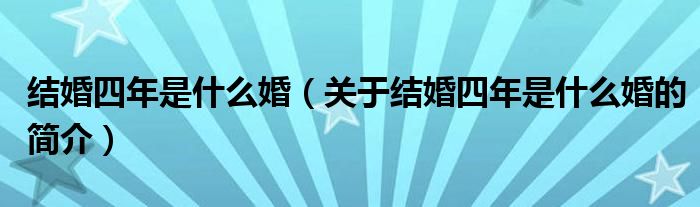 结婚四年是什么婚（关于结婚四年是什么婚的简介）